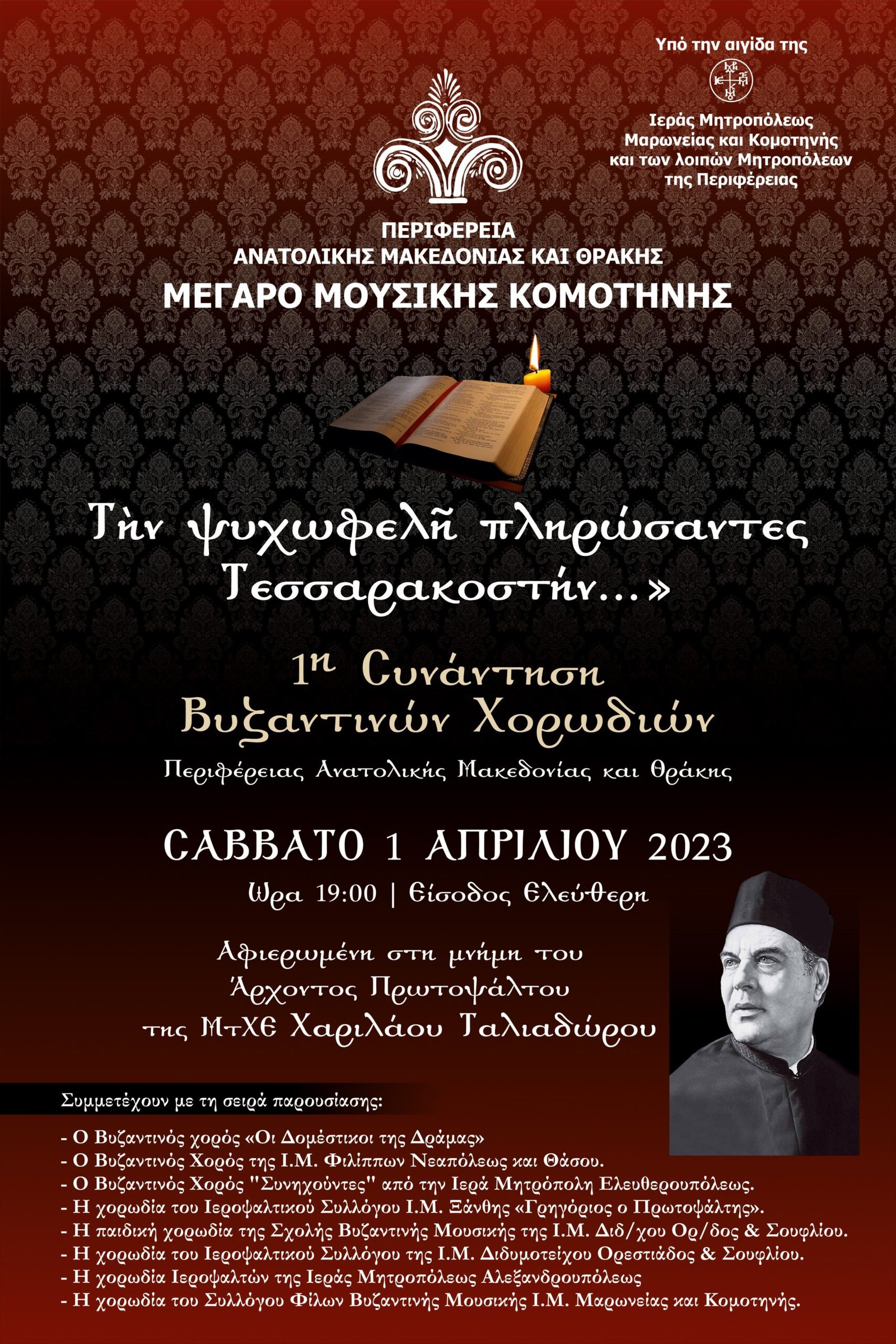 Υπό την αιγίδα της

Ιεράς Μητροπόλεως Μαρωνείας και Κομοτηνής και των λοιπών Μητροπόλεων της Περιφέρειας

ΠΕΡΙΦΕΡΕΙΑ
ΑΝΑΤΟΛΙΚΗΣ ΜΑΚΕΔΟΝΙΑΣ ΚΑΙ ΘΡΑΚΗΣ
ΜΕΓΑΡΟ ΜΟΥΣΙΚΗΣ ΚΟΜΟΤΗΝΗΣ

Τὴν ψυχωφελῆ πληρώσαντες Τεσσαρακοστήν...»

1η Συνάντηση
Βυζαντινών Χορωδιών
Περιφέρειας Ανατολικής Μακεδονίας και Θράκης

ΣΑΒΒΑΤΟ 1 ΑΠΡΙΛΙΟΥ 2023
Ώρα 19:00 | Είσοδος Ελεύθερη

Αφιερωμένη στη μνήμη του Άρχοντος Πρωτοψάλτου της ΜτΧΕ Χαριλάου Ταλιαδώρου

Συμμετέχουν με τη σειρά παρουσίασης:

- Ο Βυζαντινός χορός «Οι Δομέστικοι της Δράμας»
- Ο Βυζαντινός Χορός της Ι.Μ. Φιλίππων Νεαπόλεως και Θάσου.
- Ο Βυζαντινός Χορός "Συνηχούντες" από την Ιερά Μητρόπολη Ελευθερουπόλεως.
- Η χορωδία του Ιεροψαλτικού Συλλόγου Ι.Μ. Ξάνθης «Γρηγόριος ο Πρωτοψάλτης».
- Η παιδική χορωδία της Σχολής Βυζαντινής Μουσικής της Ι.Μ. Διδ/χου Ορ/δος & Σουφλίου.
- Η χορωδία του Ιεροψαλτικού Συλλόγου της Ι.Μ. Διδυμοτείχου Ορεστιάδος & Σουφλίου.
- Η χορωδία Ιεροψαλτών της Ιεράς Μητροπόλεως Αλεξανδρουπόλεως
- Η χορωδία του Συλλόγου Φίλων Βυζαντινής Μουσικής Ι.Μ. Μαρωνείας και Κομοτηνής.